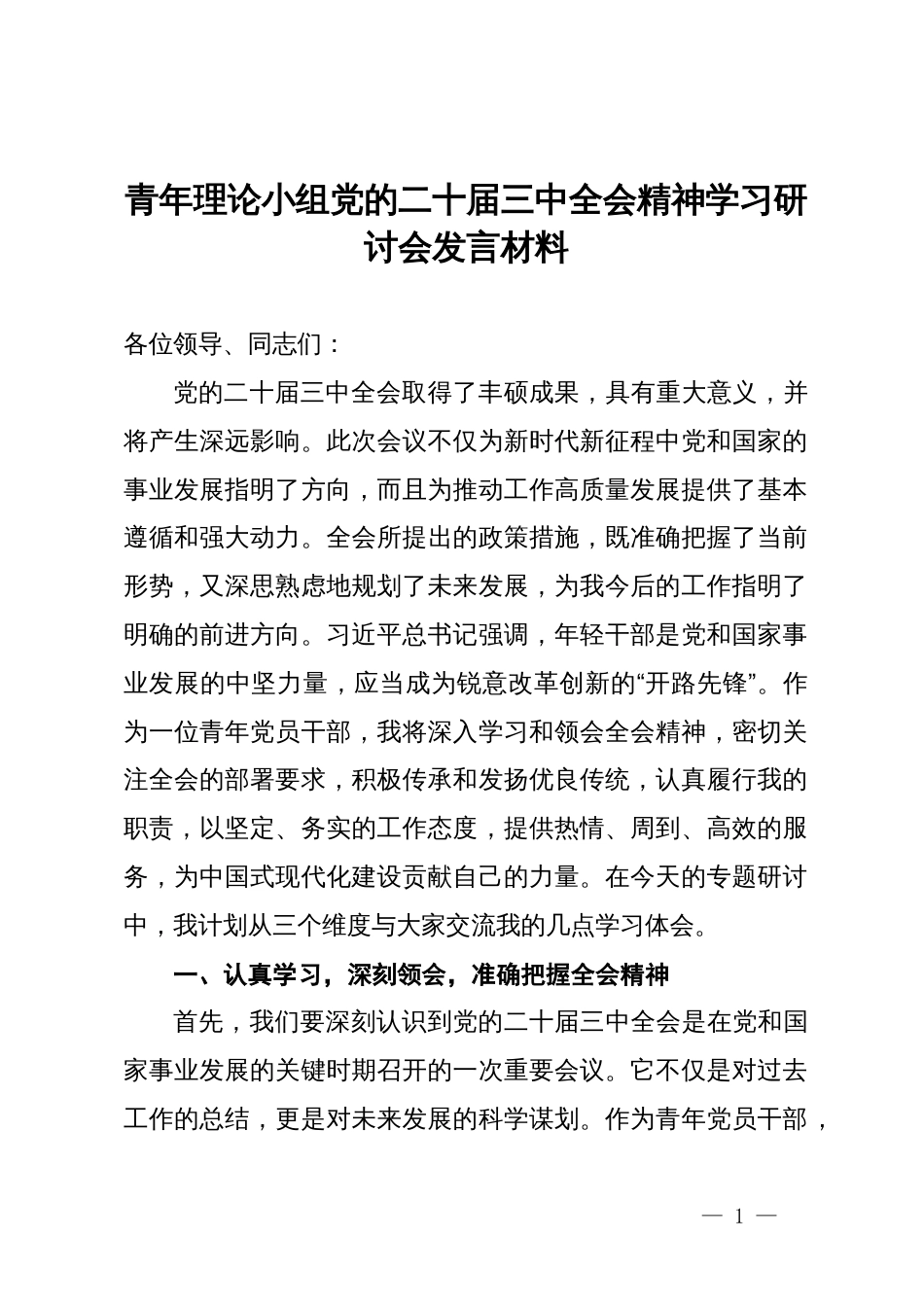 青年理论小组党的二十届三中全会精神学习研讨会发言材料

各位领导、同志们：

党的二十届三中全会取得了丰硕成果，具有重大意义，并将产生深远影响。此次会议不仅为新时代新征程中党和国家的事业发展指明了方向，而且为推动工作高质量发展提供了基本遵循和强大动力。全会所提出的政策措施，既准确把握了当前形势，又深思熟虑地规划了未来发展，为我今后的工作指明了明确的前进方向。习近平总书记强调，年轻干部是党和国家事业发展的中坚力量，应当成为锐意改革创新的“开路先锋”。作为一位青年党员干部，我将深入学习和领会全会精神，密切关注全会的部署要求，积极传承和发扬优良传统，认真履行我的职责，以坚定、务实的工作态度，提供热情、周到、高效的服务，为中国式现代化建设贡献自己的力量。在今天的专题研讨中，我计划从三个维度与大家交流我的几点学习体会。

一、认真学习，深刻领会，准确把握全会精神

首先，我们要深刻认识到党的二十届三中全会是在党和国家事业发展的关键时期召开的一次重要会议。它不仅是对过去工作的总结，更是对未来发展的科学谋划。作为青年党员干部，

— 1 —